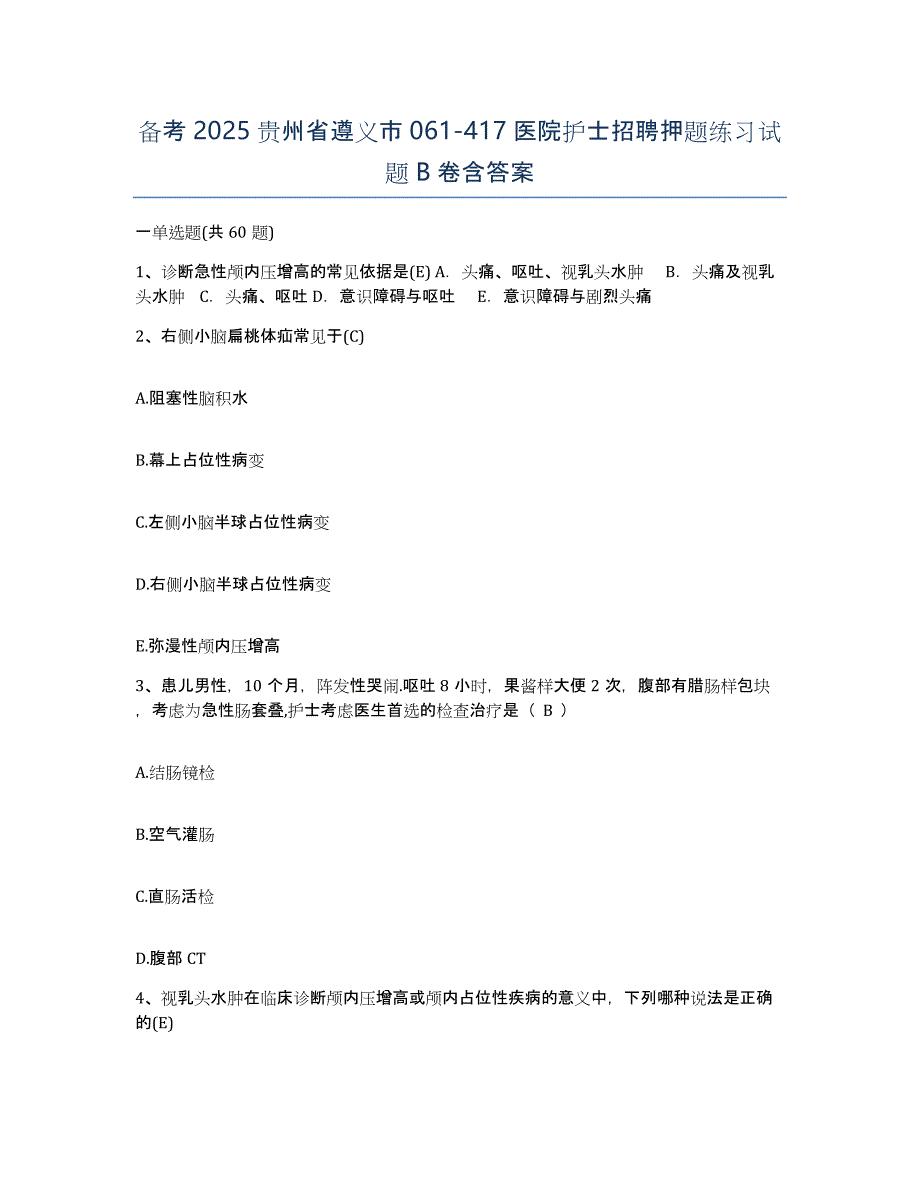 备考 2025 贵州省遵义市 061-417 医院护士招聘押题练习试题 B 卷含答案

一单选题(共 60 题)

1、诊断急性颅内压增高的常见依据是(E) A. 头痛、呕吐、视乳头水肿 B. 头痛及视乳头水肿 C. 头痛、呕吐 D. 意识障碍与呕吐 E. 意识障碍与剧烈头痛

2、右侧小脑扁桃体疝常见于(C)

A.阻塞性脑积水

B.幕上占位性病变

C.左侧小脑半球占位性病变

D.右侧小脑半球占位性病变

E.弥漫性颅内压增高

3、患儿男性，10 个月，阵发性哭闹.呕吐 8 小时，果酱样大便 2 次，腹部有腊肠样包块，考虑为急性肠套叠,护士考虑医生首选的检查治疗是（ B ）

A.结肠镜检

B.空气灌肠

C.直肠活检

D.腹部 CT

4、视乳头水肿在临床诊断颅内压增高或颅内占位性疾病的意义中，下列哪种说法是正确的(E)